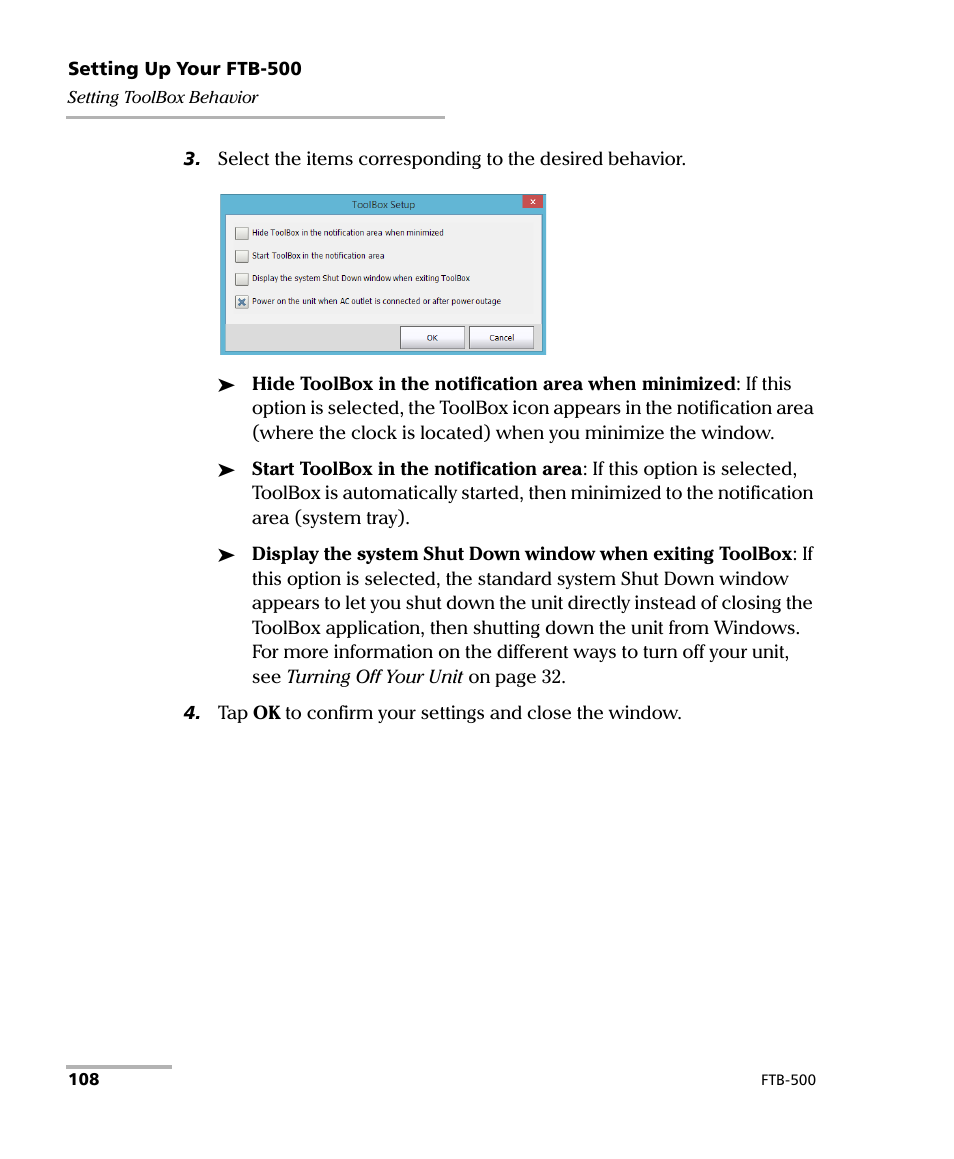 Setting Up Your FTB-500
Setting ToolBox Behavior

3. Select the items corresponding to the desired behavior.

ToolBox Setup
Hide ToolBox in the notification area when minimized
Start ToolBox in the notification area
Display the system Shut Down window when exiting ToolBox
Power on the unit when AC outlet is connected or after power outage
OK
Cancel

➤ Hide ToolBox in the notification area when minimized: If this option is selected, the ToolBox icon appears in the notification area (where the clock is located) when you minimize the window.

➤ Start ToolBox in the notification area: If this option is selected, ToolBox is automatically started, then minimized to the notification area (system tray).

➤ Display the system Shut Down window when exiting ToolBox: If this option is selected, the standard system Shut Down window appears to let you shut down the unit directly instead of closing the ToolBox application, then shutting down the unit from Windows. For more information on the different ways to turn off your unit, see Turning Off Your Unit on page 32.

4. Tap OK to confirm your settings and close the window.

108
FTB-500